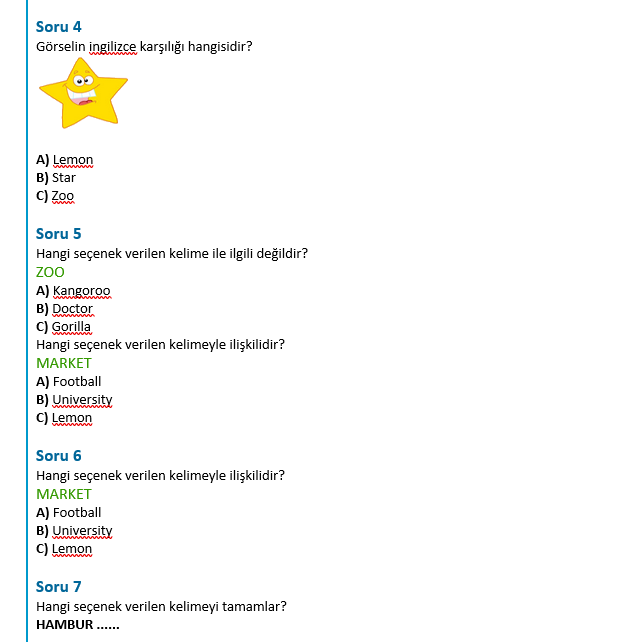 Soru 4
Görselin ingilizce karşılığı hangisidir?

A) Lemon
B) Star
C) Zoo

Soru 5
Hangi seçenek verilen kelime ile ilgili değildir?
ZOO
A) Kangoroo
B) Doctor
C) Gorilla
Hangi seçenek verilen kelimeyle ilişkilidir?
MARKET
A) Football
B) University
C) Lemon

Soru 6
Hangi seçenek verilen kelimeyle ilişkilidir?
MARKET
A) Football
B) University
C) Lemon

Soru 7
Hangi seçenek verilen kelimeyi tamamlar?
HAMBUR ......